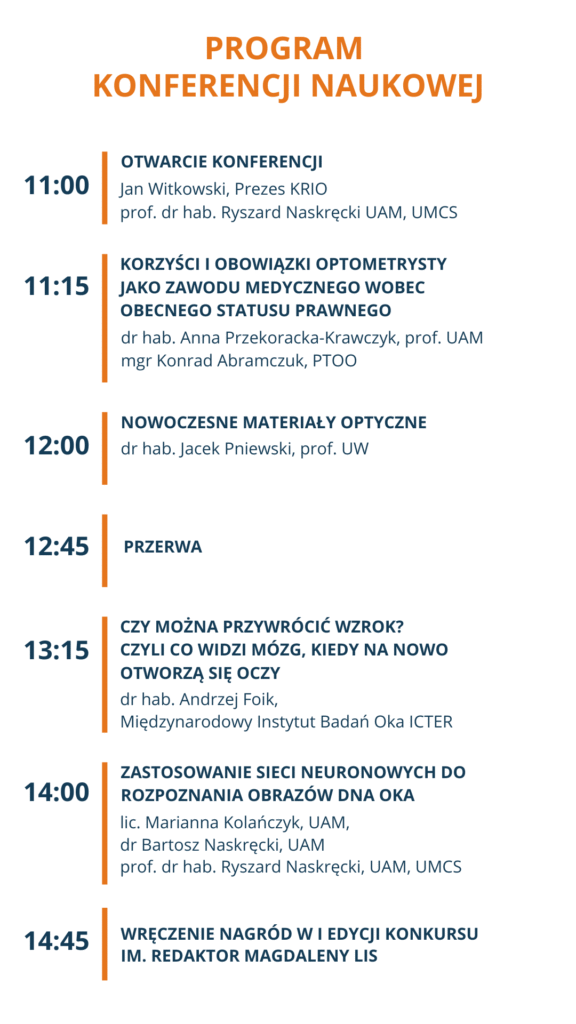 PROGRAM
KONFERENCJI NAUKOWEJ

11:00

OTWARCIE KONFERENCJI
Jan Witkowski, Prezes KRIO
prof. dr hab. Ryszard Naskręcki UAM, UMCS

11:15

KORZYŚCI I OBOWIĄZKI OPTOMETRYSTY JAKO ZAWODU MEDYCZNEGO WOBEC OBECNEGO STATUSU PRAWNEGO
dr hab. Anna Przekoracka-Krawczyk, prof. UAM
mgr Konrad Abramczuk, PTOO

12:00

NOWOCZESNE MATERIAŁY OPTYCZNE
dr hab. Jacek Pniewski, prof. UW

12:45

PRZERWA

13:15

CZY MOŻNA PRZYWRÓCIĆ WZROK? CZYLI CO WIDZI MÓZG, KIEDY NA NOWO OTWORZĄ SIĘ OCZY
dr hab. Andrzej Foik,
Międzynarodowy Instytut Badań Oka ICTER

14:00

ZASTOSOWANIE SIECI NEURONOWYCH DO ROZPOZNANIA OBRAZÓW DNA OKA
lic. Marianna Kolańczyk, UAM,
dr Bartosz Naskręcki, UAM
prof. dr hab. Ryszard Naskręcki, UAM, UMCS

14:45

WRĘCZENIE NAGRÓD W I EDYCJI KONKURSU IM. REDAKTOR MAGDALENY LIS